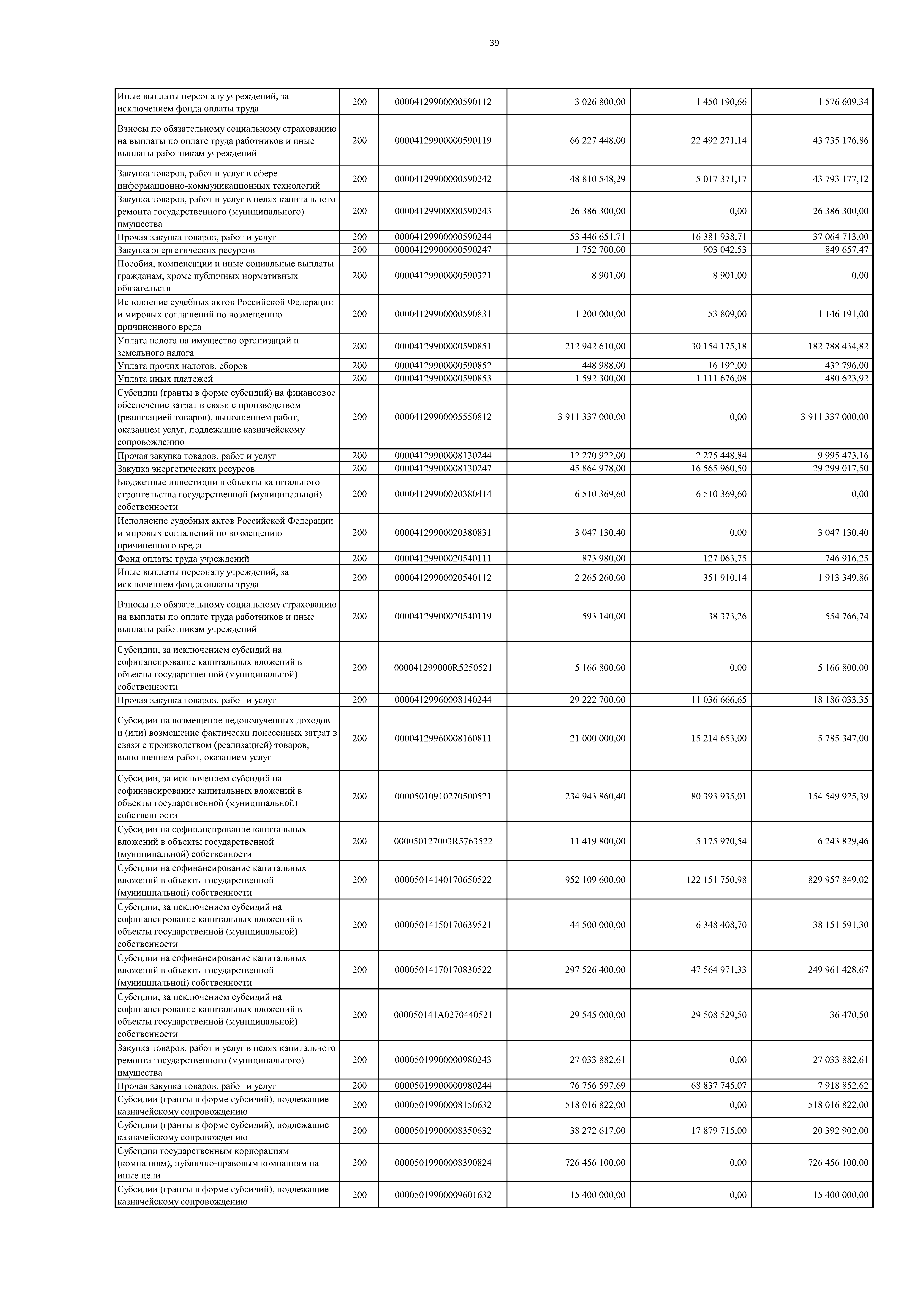 39

| | | | | | |
|---|---|---|---|---|---|
| Иные выплаты персоналу учреждений, за исключением фонда оплаты труда | 200 | 00004129900000590112 | 3 026 800,00 | 1 450 190,66 | 1 576 609,34 |
| Взносы по обязательному социальному страхованию на выплаты по оплате труда работников и иные выплаты работникам учреждений | 200 | 00004129900000590119 | 66 227 448,00 | 22 492 271,14 | 43 735 176,86 |
| Закупка товаров, работ и услуг в сфере информационно-коммуникационных технологий | 200 | 00004129900000590242 | 48 810 548,29 | 5 017 371,17 | 43 793 177,12 |
| Закупка товаров, работ и услуг в целях капитального ремонта государственного (муниципального) имущества | 200 | 00004129900000590243 | 26 386 300,00 | 0,00 | 26 386 300,00 |
| Прочая закупка товаров, работ и услуг | 200 | 00004129900000590244 | 53 446 651,71 | 16 381 938,71 | 37 064 713,00 |
| Закупка энергетических ресурсов | 200 | 00004129900000590247 | 1 752 700,00 | 903 042,53 | 849 657,47 |
| Пособия, компенсации и иные социальные выплаты гражданам, кроме публичных нормативных обязательств | 200 | 00004129900000590321 | 8 901,00 | 8 901,00 | 0,00 |
| Исполнение судебных актов Российской Федерации и мировых соглашений по возмещению причиненного вреда | 200 | 00004129900000590831 | 1 200 000,00 | 53 809,00 | 1 146 191,00 |
| Уплата налога на имущество организаций и земельного налога | 200 | 00004129900000590851 | 212 942 610,00 | 30 154 175,18 | 182 788 434,82 |
| Уплата прочих налогов, сборов | 200 | 00004129900000590852 | 448 988,00 | 16 192,00 | 432 796,00 |
| Уплата иных платежей | 200 | 00004129900000590853 | 1 592 300,00 | 1 111 676,08 | 480 623,92 |
| Субсидии (гранты в форме субсидий) на финансовое обеспечение затрат в связи с производством (реализацией товаров), выполнением работ, оказанием услуг, подлежащие казначейскому сопровождению | 200 | 00004129900005550812 | 3 911 337 000,00 | 0,00 | 3 911 337 000,00 |
| Прочая закупка товаров, работ и услуг | 200 | 00004129900008130244 | 12 270 922,00 | 2 275 448,84 | 9 995 473,16 |
| Закупка энергетических ресурсов | 200 | 00004129900008130247 | 45 864 978,00 | 16 565 960,50 | 29 299 017,50 |
| Бюджетные инвестиции в объекты капитального строительства государственной (муниципальной) собственности | 200 | 00004129900020380414 | 6 510 369,60 | 6 510 369,60 | 0,00 |
| Исполнение судебных актов Российской Федерации и мировых соглашений по возмещению причиненного вреда | 200 | 00004129900020380831 | 3 047 130,40 | 0,00 | 3 047 130,40 |
| Фонд оплаты труда учреждений | 200 | 00004129900020540111 | 873 980,00 | 127 063,75 | 746 916,25 |
| Иные выплаты персоналу учреждений, за исключением фонда оплаты труда | 200 | 00004129900020540112 | 2 265 260,00 | 351 910,14 | 1 913 349,86 |
| Взносы по обязательному социальному страхованию на выплаты по оплате труда работников и иные выплаты работникам учреждений | 200 | 00004129900020540119 | 593 140,00 | 38 373,26 | 554 766,74 |
| Субсидии, за исключением субсидий на софинансирование капитальных вложений в объекты государственной (муниципальной) собственности | 200 | 000041299000R5250521 | 5 166 800,00 | 0,00 | 5 166 800,00 |
| Прочая закупка товаров, работ и услуг | 200 | 00004129960008140244 | 29 222 700,00 | 11 036 666,65 | 18 186 033,35 |
| Субсидии на возмещение недополученных доходов и (или) возмещение фактически понесенных затрат в связи с производством (реализацией) товаров, выполнением работ, оказанием услуг | 200 | 00004129960008160811 | 21 000 000,00 | 15 214 653,00 | 5 785 347,00 |
| Субсидии, за исключением субсидий на софинансирование капитальных вложений в объекты государственной (муниципальной) собственности | 200 | 00005010910270500521 | 234 943 860,40 | 80 393 935,01 | 154 549 925,39 |
| Субсидии на софинансирование капитальных вложений в объекты государственной (муниципальной) собственности | 200 | 000050127003R5763522 | 11 419 800,00 | 5 175 970,54 | 6 243 829,46 |
| Субсидии на софинансирование капитальных вложений в объекты государственной (муниципальной) собственности | 200 | 00005014140170650522 | 952 109 600,00 | 122 151 750,98 | 829 957 849,02 |
| Субсидии, за исключением субсидий на софинансирование капитальных вложений в объекты государственной (муниципальной) собственности | 200 | 00005014150170639521 | 44 500 000,00 | 6 348 408,70 | 38 151 591,30 |
| Субсидии на софинансирование капитальных вложений в объекты государственной (муниципальной) собственности | 200 | 00005014170170830522 | 297 526 400,00 | 47 564 971,33 | 249 961 428,67 |
| Субсидии, за исключением субсидий на софинансирование капитальных вложений в объекты государственной (муниципальной) собственности | 200 | 000050141A0270440521 | 29 545 000,00 | 29 508 529,50 | 36 470,50 |
| Закупка товаров, работ и услуг в целях капитального ремонта государственного (муниципального) имущества | 200 | 00005019900000980243 | 27 033 882,61 | 0,00 | 27 033 882,61 |
| Прочая закупка товаров, работ и услуг | 200 | 00005019900000980244 | 76 756 597,69 | 68 837 745,07 | 7 918 852,62 |
| Субсидии (гранты в форме субсидий), подлежащие казначейскому сопровождению | 200 | 00005019900008150632 | 518 016 822,00 | 0,00 | 518 016 822,00 |
| Субсидии (гранты в форме субсидий), подлежащие казначейскому сопровождению | 200 | 00005019900008350632 | 38 272 617,00 | 17 879 715,00 | 20 392 902,00 |
| Субсидии государственным корпорациям (компаниям), публично-правовым компаниям на иные цели | 200 | 00005019900008390824 | 726 456 100,00 | 0,00 | 726 456 100,00 |
| Субсидии (гранты в форме субсидий), подлежащие казначейскому сопровождению | 200 | 00005019900009601632 | 15 400 000,00 | 0,00 | 15 400 000,00 |